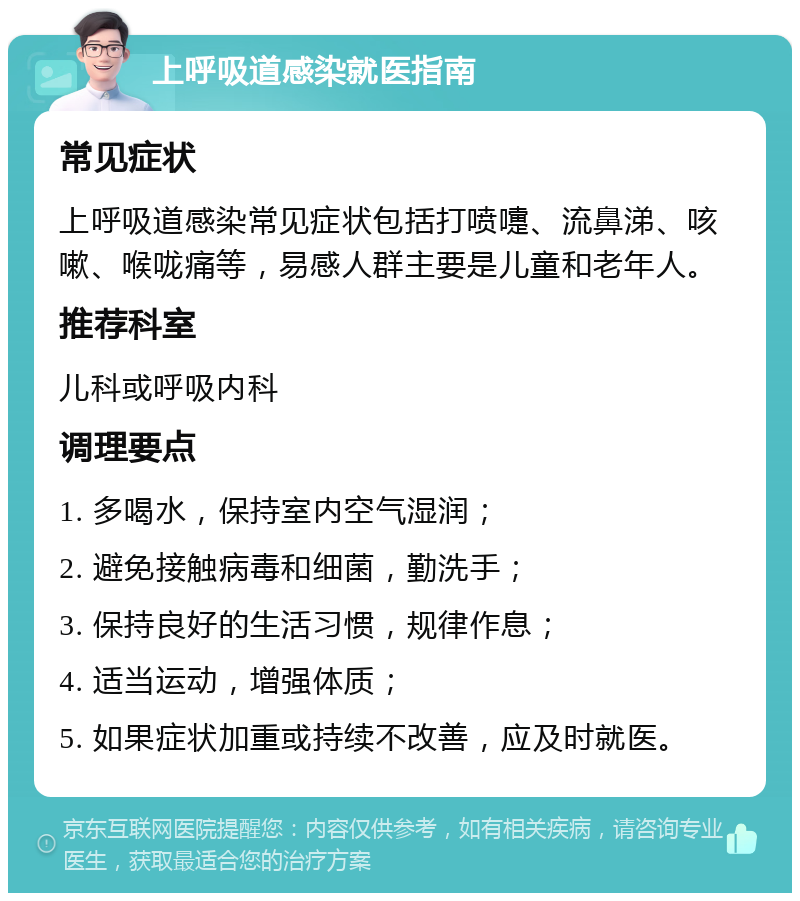 上呼吸道感染就医指南

常见症状

上呼吸道感染常见症状包括打喷嚏、流鼻涕、咳嗽、喉咙痛等，易感人群主要是儿童和老年人。

推荐科室

儿科或呼吸内科

调理要点

1. 多喝水，保持室内空气湿润；

2. 避免接触病毒和细菌，勤洗手；

3. 保持良好的生活习惯，规律作息；

4. 适当运动，增强体质；

5. 如果症状加重或持续不改善，应及时就医。

京东互联网医院提醒您：内容仅供参考，如有相关疾病，请咨询专业医生，获取最适合您的治疗方案